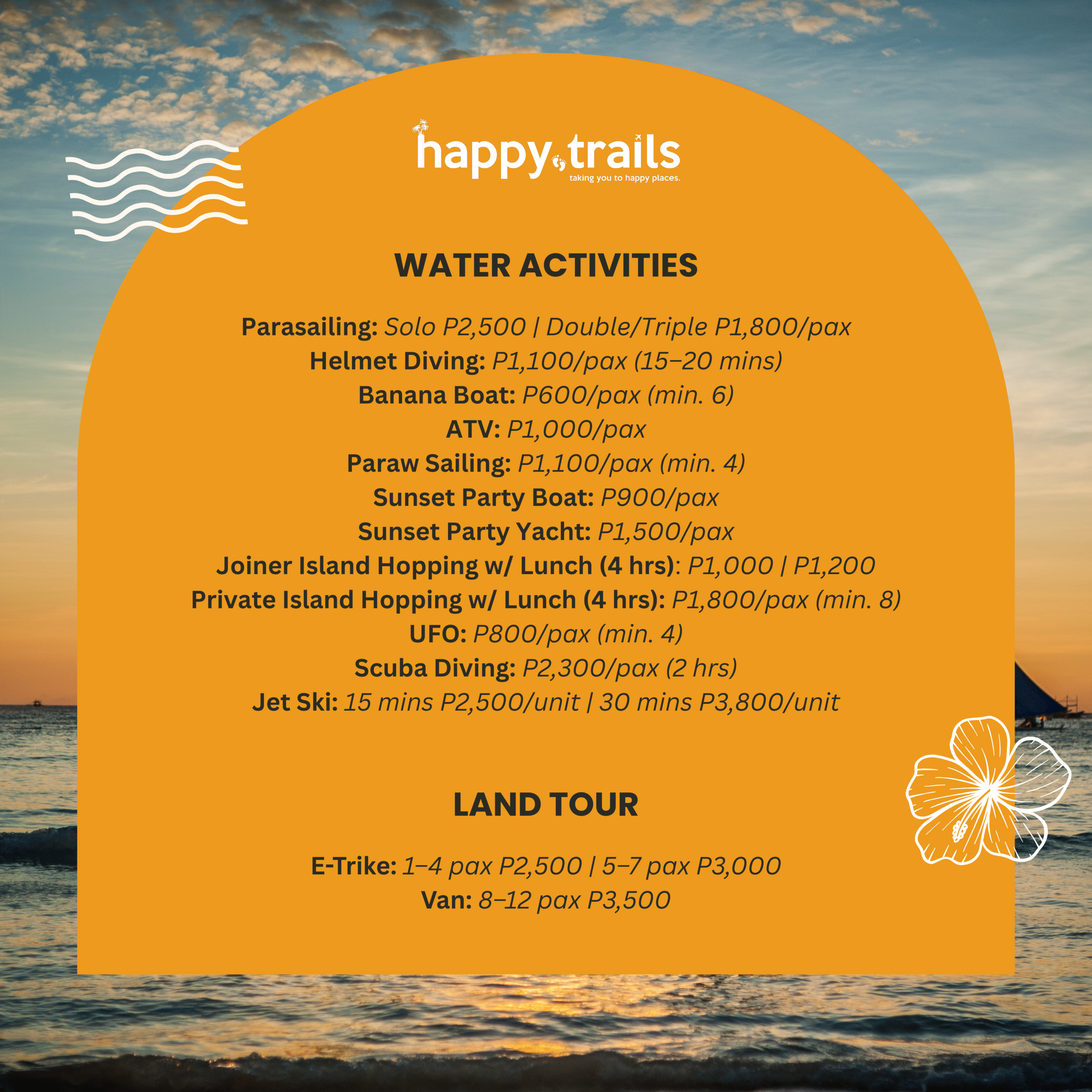 happy trails
taking you to happy places.

WATER ACTIVITIES

Parasailing: Solo P2,500 | Double/Triple P1,800/pax
Helmet Diving: P1,100/pax (15–20 mins)
Banana Boat: P600/pax (min. 6)
ATV: P1,000/pax
Paraw Sailing: P1,100/pax (min. 4)
Sunset Party Boat: P900/pax
Sunset Party Yacht: P1,500/pax
Joiner Island Hopping w/ Lunch (4 hrs): P1,000 | P1,200
Private Island Hopping w/ Lunch (4 hrs): P1,800/pax (min. 8)
UFO: P800/pax (min. 4)
Scuba Diving: P2,300/pax (2 hrs)
Jet Ski: 15 mins P2,500/unit | 30 mins P3,800/unit

LAND TOUR

E-Trike: 1–4 pax P2,500 | 5–7 pax P3,000
Van: 8–12 pax P3,500